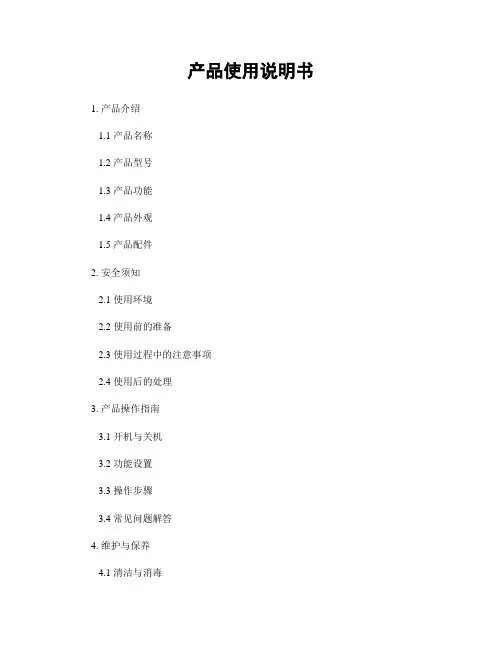 产品使用说明书

1. 产品介绍

1.1 产品名称

1.2 产品型号

1.3 产品功能

1.4 产品外观

1.5 产品配件

2. 安全须知

2.1 使用环境

2.2 使用前的准备

2.3 使用过程中的注意事项

2.4 使用后的处理

3. 产品操作指南

3.1 开机与关机

3.2 功能设置

3.3 操作步骤

3.4 常见问题解答

4. 维护与保养

4.1 清洁与消毒